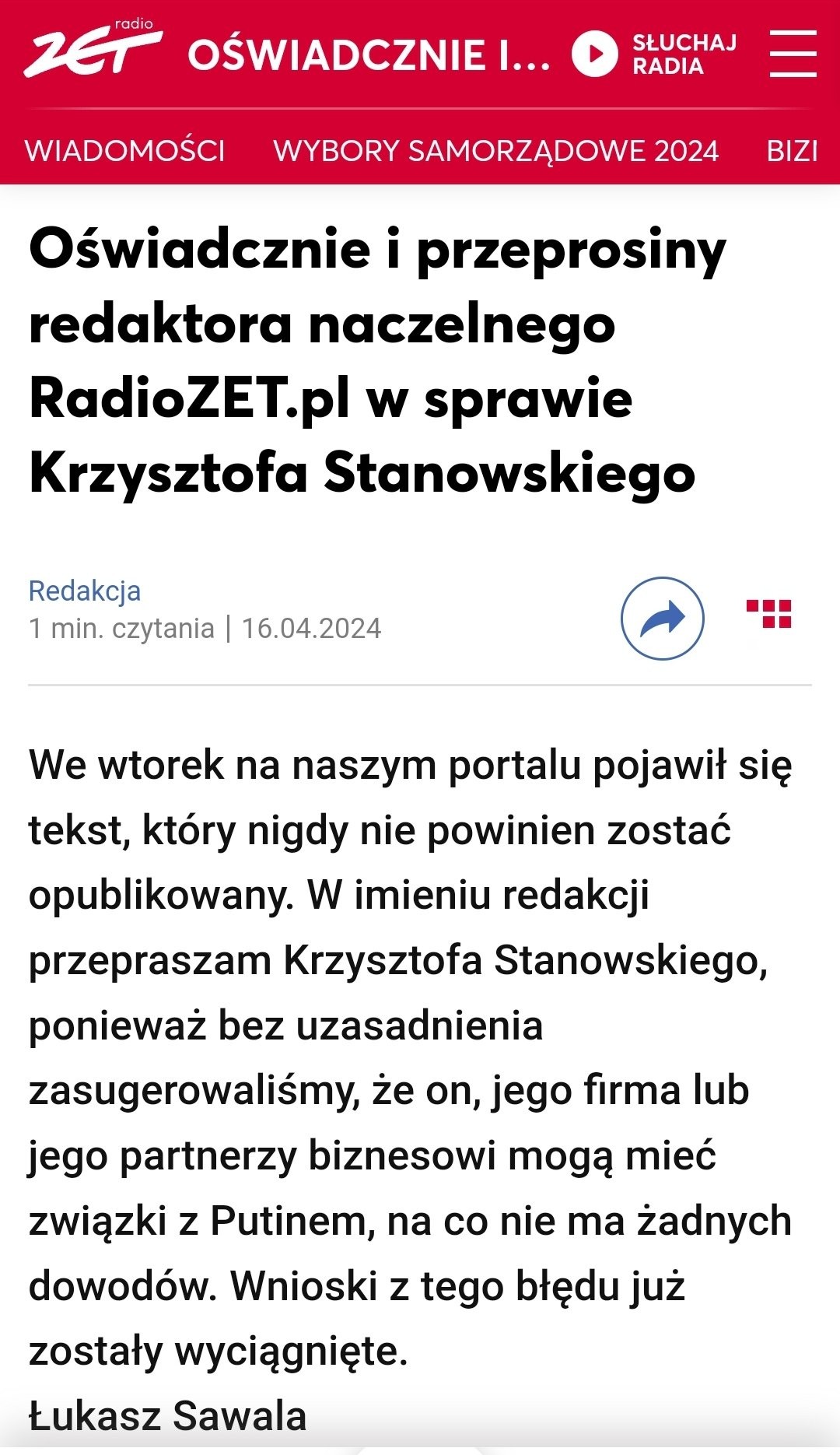 radio ZET OŚWIADCZNIE I... SŁUCHAJ RADIA

WIADOMOŚCI WYBORY SAMORZĄDOWE 2024 BIZI

Oświadcznie i przeprosiny redaktora naczelnego RadioZET.pl w sprawie Krzysztofa Stanowskiego

Redakcja
1 min. czytania | 16.04.2024

We wtorek na naszym portalu pojawił się tekst, który nigdy nie powinien zostać opublikowany. W imieniu redakcji przepraszam Krzysztofa Stanowskiego, ponieważ bez uzasadnienia zasugerowaliśmy, że on, jego firma lub jego partnerzy biznesowi mogą mieć związki z Putinem, na co nie ma żadnych dowodów. Wnioski z tego błędu już zostały wyciągnięte.
Łukasz Sawala